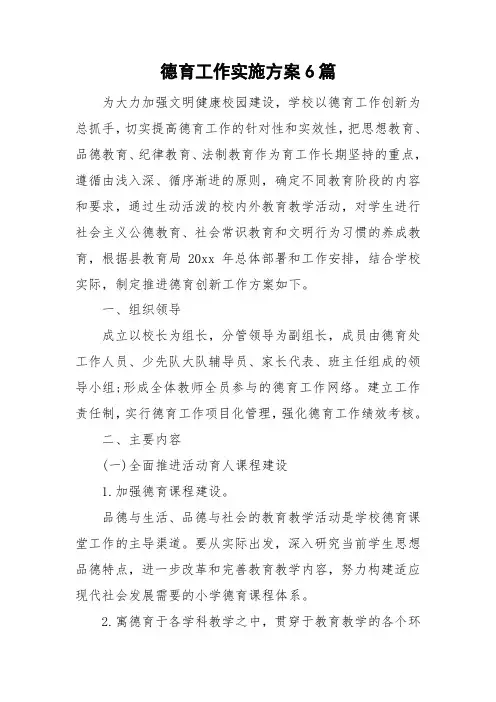 德育工作实施方案6篇

为大力加强文明健康校园建设，学校以德育工作创新为总抓手，切实提高德育工作的针对性和实效性，把思想教育、品德教育、纪律教育、法制教育作为育工作长期坚持的重点，遵循由浅入深、循序渐进的原则，确定不同教育阶段的内容和要求，通过生动活泼的校内外教育教学活动，对学生进行社会主义公德教育、社会常识教育和文明行为习惯的养成教育，根据县教育局 20xx 年总体部署和工作安排，结合学校实际，制定推进德育创新工作方案如下。

一、组织领导

成立以校长为组长，分管领导为副组长，成员由德育处工作人员、少先队大队辅导员、家长代表、班主任组成的领导小组;形成全体教师全员参与的德育工作网络。建立工作责任制，实行德育工作项目化管理，强化德育工作绩效考核。

二、主要内容

(一)全面推进活动育人课程建设

1.加强德育课程建设。

品德与生活、品德与社会的教育教学活动是学校德育课堂工作的主导渠道。要从实际出发，深入研究当前学生思想品德特点，进一步改革和完善教育教学内容，努力构建适应现代社会发展需要的小学德育课程体系。

2.寓德育于各学科教学之中，贯穿于教育教学的各个环